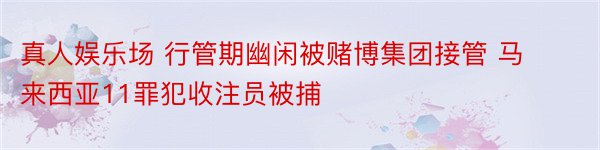 真人娱乐场 行管期幽闲被赌博集团接管 马来西亚11罪犯收注员被捕